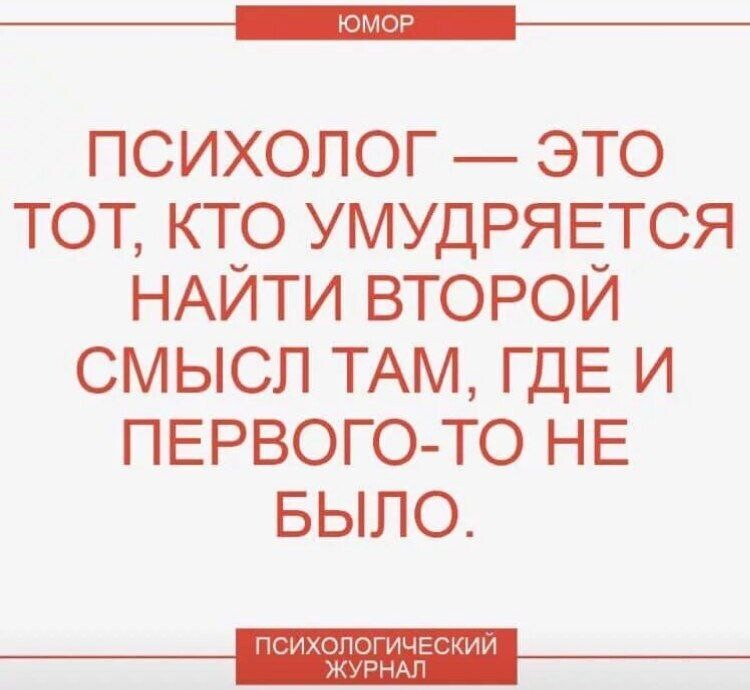 ЮМОР

ПСИХОЛОГ — ЭТО ТОТ, КТО УМУДРЯЕТСЯ НАЙТИ ВТОРОЙ СМЫСЛ ТАМ, ГДЕ И ПЕРВОГО-ТО НЕ БЫЛО.

ПСИХОЛОГИЧЕСКИЙ ЖУРНАЛ